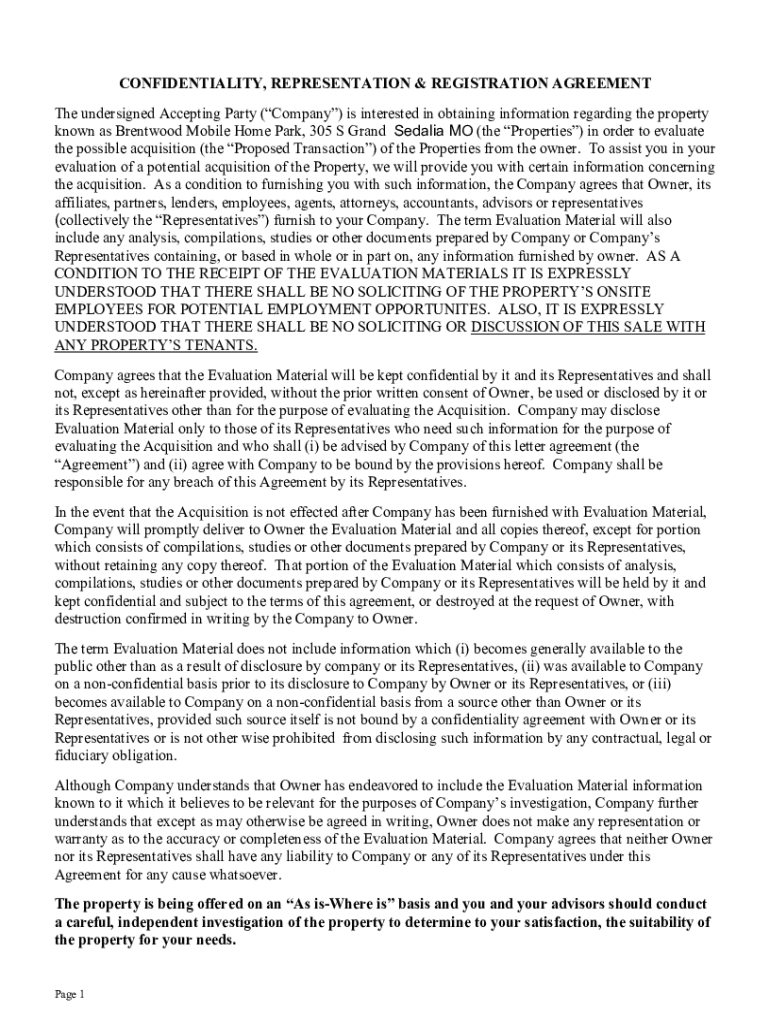 CONFIDENTIALITY, REPRESENTATION & REGISTRATION AGREEMENT

The undersigned Accepting Party (“Company”) is interested in obtaining information regarding the property known as Brentwood Mobile Home Park, 305 S Grand Sedalia MO (the “Properties”) in order to evaluate the possible acquisition (the “Proposed Transaction”) of the Properties from the owner. To assist you in your evaluation of a potential acquisition of the Property, we will provide you with certain information concerning the acquisition. As a condition to furnishing you with such information, the Company agrees that Owner, its affiliates, partners, lenders, employees, agents, attorneys, accountants, advisors or representatives (collectively the “Representatives”) furnish to your Company. The term Evaluation Material will also include any analysis, compilations, studies or other documents prepared by Company or Company’s Representatives containing, or based in whole or in part on, any information furnished by owner. AS A CONDITION TO THE RECEIPT OF THE EVALUATION MATERIALS IT IS EXPRESSLY UNDERSTOOD THAT THERE SHALL BE NO SOLICITING OF THE PROPERTY’S ONSITE EMPLOYEES FOR POTENTIAL EMPLOYMENT OPPORTUNITES. ALSO, IT IS EXPRESSLY UNDERSTOOD THAT THERE SHALL BE NO SOLICITING OR DISCUSSION OF THIS SALE WITH ANY PROPERTY’S TENANTS.

Company agrees that the Evaluation Material will be kept confidential by it and its Representatives and shall not, except as hereinafter provided, without the prior written consent of Owner, be used or disclosed by it or its Representatives other than for the purpose of evaluating the Acquisition. Company may disclose Evaluation Material only to those of its Representatives who need such information for the purpose of evaluating the Acquisition and who shall (i) be advised by Company of this letter agreement (the “Agreement”) and (ii) agree with Company to be bound by the provisions hereof. Company shall be responsible for any breach of this Agreement by its Representatives.

In the event that the Acquisition is not effected after Company has been furnished with Evaluation Material, Company will promptly deliver to Owner the Evaluation Material and all copies thereof, except for portion which consists of compilations, studies or other documents prepared by Company or its Representatives, without retaining any copy thereof. That portion of the Evaluation Material which consists of analysis, compilations, studies or other documents prepared by Company or its Representatives will be held by it and kept confidential and subject to the terms of this agreement, or destroyed at the request of Owner, with destruction confirmed in writing by the Company to Owner.

The term Evaluation Material does not include information which (i) becomes generally available to the public other than as a result of disclosure by company or its Representatives, (ii) was available to Company on a non-confidential basis prior to its disclosure to Company by Owner or its Representatives, or (iii) becomes available to Company on a non-confidential basis from a source other than Owner or its Representatives, provided such source itself is not bound by a confidentiality agreement with Owner or its Representatives or is not other wise prohibited from disclosing such information by any contractual, legal or fiduciary obligation.

Although Company understands that Owner has endeavored to include the Evaluation Material information known to it which it believes to be relevant for the purposes of Company’s investigation, Company further understands that except as may otherwise be agreed in writing, Owner does not make any representation or warranty as to the accuracy or completeness of the Evaluation Material. Company agrees that neither Owner nor its Representatives shall have any liability to Company or any of its Representatives under this Agreement for any cause whatsoever.

The property is being offered on an “As is-Where is” basis and you and your advisors should conduct a careful, independent investigation of the property to determine to your satisfaction, the suitability of the property for your needs.

Page 1